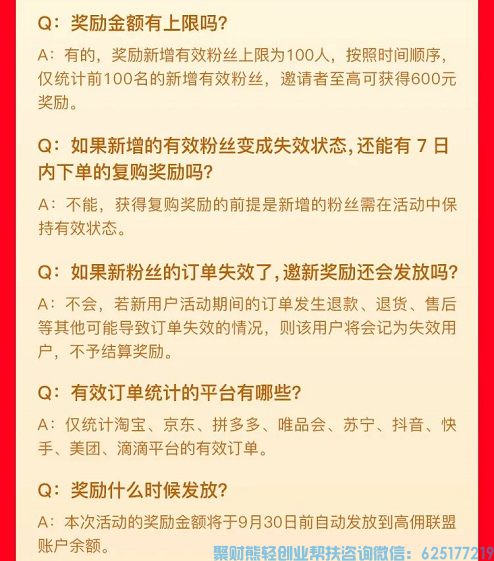 Q：奖励金额有上限吗？

A：有的，奖励新增有效粉丝上限为100人，按照时间顺序，仅统计前100名的新增有效粉丝，邀请者至高可获得600元奖励。

Q：如果新增的有效粉丝变成失效状态，还能有 7 日内下单的复购奖励吗？

A：不能，获得复购奖励的前提是新增的粉丝需在活动中保持有效状态。

Q：如果新粉丝的订单失效了，邀新奖励还会发放吗？

A：不会，若新用户活动期间的订单发生退款、退货、售后等其他可能导致订单失效的情况，则该用户将会记为失效用户，不予结算奖励。

Q：有效订单统计的平台有哪些？

A：仅统计淘宝、京东、拼多多、唯品会、苏宁、抖音、快手、美团、滴滴平台的有效订单。

Q：奖励什么时候发放？

A：本次活动的奖励金额将于9月30日前自动发放到高佣联盟账户余额。

聚财熊轻创业帮扶咨询微信：625177219